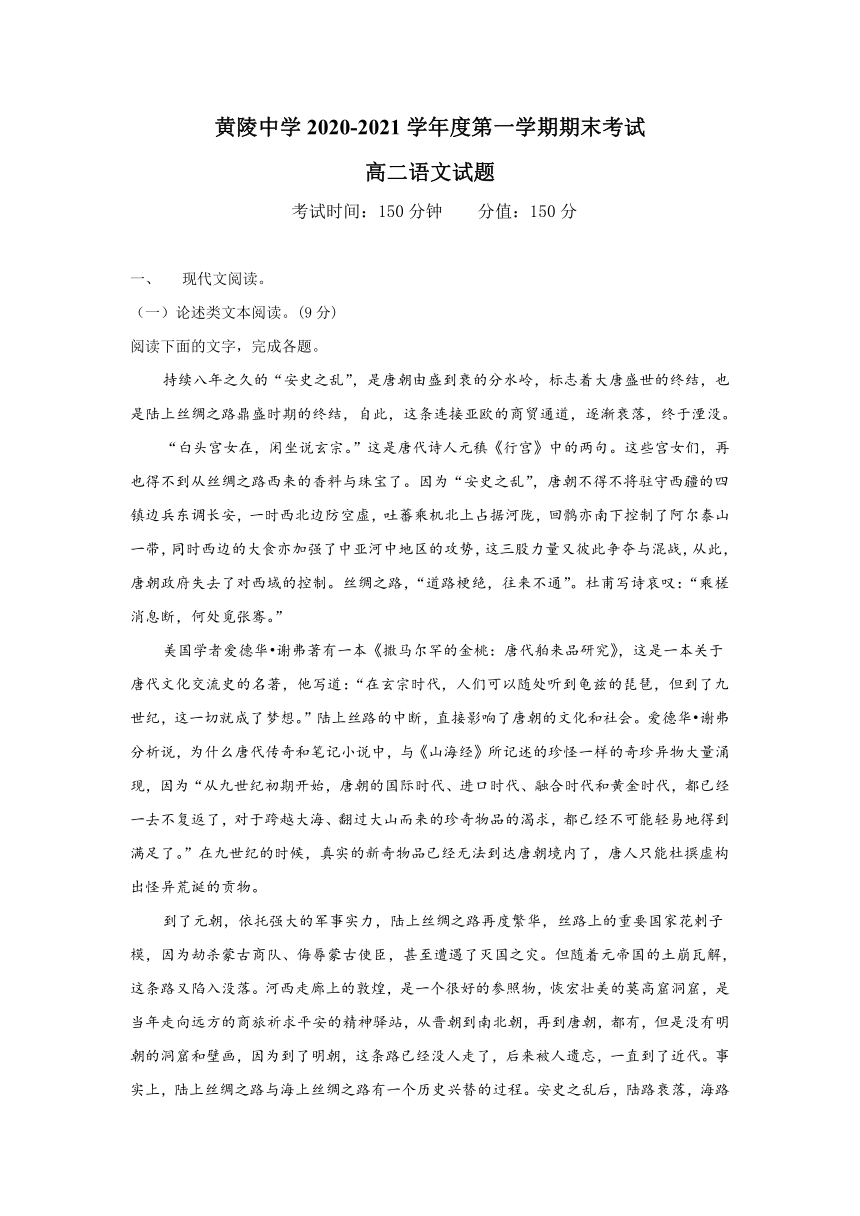 黄陵中学 2020-2021 学年度第一学期期末考试

高二语文试题

考试时间：150 分钟　　分值：150 分

一、　现代文阅读。

（一）论述类文本阅读。(9 分)

阅读下面的文字，完成各题。

持续八年之久的“安史之乱”，是唐朝由盛到衰的分水岭，标志着大唐盛世的终结，也是陆上丝绸之路鼎盛时期的终结，自此，这条连接亚欧的商贸通道，逐渐衰落，终于湮没。

“白头宫女在，闲坐说玄宗。”这是唐代诗人元稹《行宫》中的两句。这些宫女们，再也得不到从丝绸之路西来的香料与珠宝了。因为“安史之乱”，唐朝不得不将驻守西疆的四镇边兵东调长安，一时西北边防空虚，吐蕃乘机北上占据河陇，回鹘亦南下控制了阿尔泰山一带，同时西边的大食亦加强了中亚河中地区的攻势，这三股力量又彼此争夺与混战，从此，唐朝政府失去了对西域的控制。丝绸之路，“道路梗绝，往来不通”。杜甫写诗哀叹：“乘槎消息断，何处觅张骞。”

美国学者爱德华•谢弗著有一本《撒马尔罕的金桃：唐代舶来品研究》，这是一本关于唐代文化交流史的名著，他写道：“在玄宗时代，人们可以随处听到龟兹的琵琶，但到了九世纪，这一切就成了梦想。”陆上丝路的中断，直接影响了唐朝的文化和社会。爱德华•谢弗分析说，为什么唐代传奇和笔记小说中，与《山海经》所记述的珍怪一样的奇珍异物大量涌现，因为“从九世纪初期开始，唐朝的国际时代、进口时代、融合时代和黄金时代，都已经一去不复返了，对于跨越大海、翻过大山而来的珍奇物品的渴求，都已经不可能轻易地得到满足了。”在九世纪的时候，真实的新奇物品已经无法到达唐朝境内了，唐人只能杜撰虚构出怪异荒诞的贡物。

到了元朝，依托强大的军事实力，陆上丝绸之路再度繁华，丝路上的重要国家花剌子模，因为劫杀蒙古商队、侮辱蒙古使臣，甚至遭遇了灭国之灾。但随着元帝国的土崩瓦解，这条路又陷入没落。河西走廊上的敦煌，是一个很好的参照物，恢宏壮美的莫高窟洞窟，是当年走向远方的商旅祈求平安的精神驿站，从晋朝到南北朝，再到唐朝，都有，但是没有明朝的洞窟和壁画，因为到了明朝，这条路已经没人走了，后来被人遗忘，一直到了近代。事实上，陆上丝绸之路与海上丝绸之路有一个历史兴替的过程。安史之乱后，陆路衰落，海路